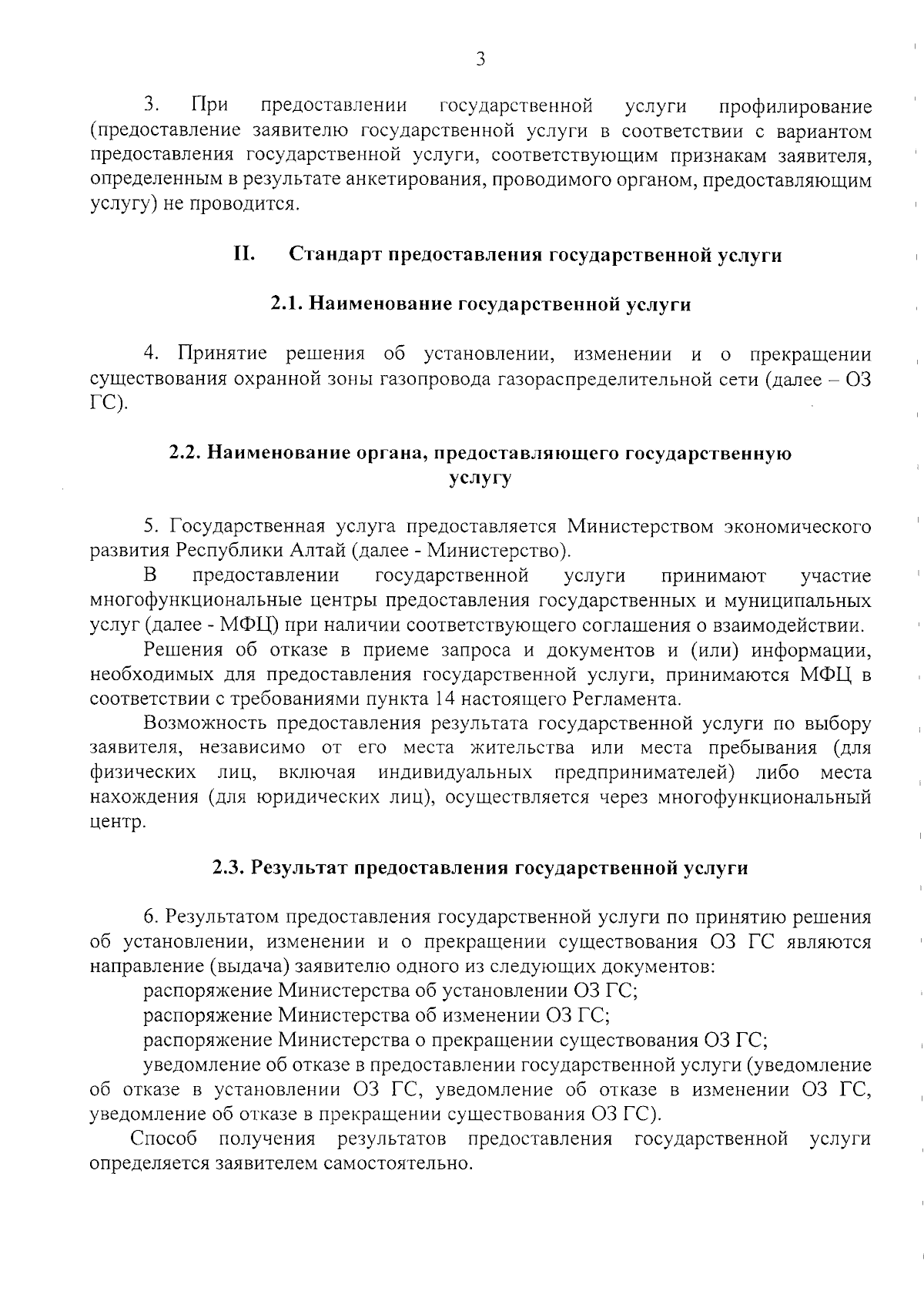 3

3. При предоставлении государственной услуги профилирование (предоставление заявителю государственной услуги в соответствии с вариантом предоставления государственной услуги, соответствующим признакам заявителя, определенным в результате анкетирования, проводимого органом, предоставляющим услугу) не проводится.

II. Стандарт предоставления государственной услуги

2.1. Наименование государственной услуги

4. Принятие решения об установлении, изменении и о прекращении существования охранной зоны газопровода газораспределительной сети (далее – ОЗ ГС).

2.2. Наименование органа, предоставляющего государственную услугу

5. Государственная услуга предоставляется Министерством экономического развития Республики Алтай (далее - Министерство).

В предоставлении государственной услуги принимают участие многофункциональные центры предоставления государственных и муниципальных услуг (далее - МФЦ) при наличии соответствующего соглашения о взаимодействии.

Решения об отказе в приеме запроса и документов и (или) информации, необходимых для предоставления государственной услуги, принимаются МФЦ в соответствии с требованиями пункта 14 настоящего Регламента.

Возможность предоставления результата государственной услуги по выбору заявителя, независимо от его места жительства или места пребывания (для физических лиц, включая индивидуальных предпринимателей) либо места нахождения (для юридических лиц), осуществляется через многофункциональный центр.

2.3. Результат предоставления государственной услуги

6. Результатом предоставления государственной услуги по принятию решения об установлении, изменении и о прекращении существования ОЗ ГС являются направление (выдача) заявителю одного из следующих документов:

распоряжение Министерства об установлении ОЗ ГС;

распоряжение Министерства об изменении ОЗ ГС;

распоряжение Министерства о прекращении существования ОЗ ГС;

уведомление об отказе в предоставлении государственной услуги (уведомление об отказе в установлении ОЗ ГС, уведомление об отказе в изменении ОЗ ГС, уведомление об отказе в прекращении существования ОЗ ГС).

Способ получения результатов предоставления государственной услуги определяется заявителем самостоятельно.